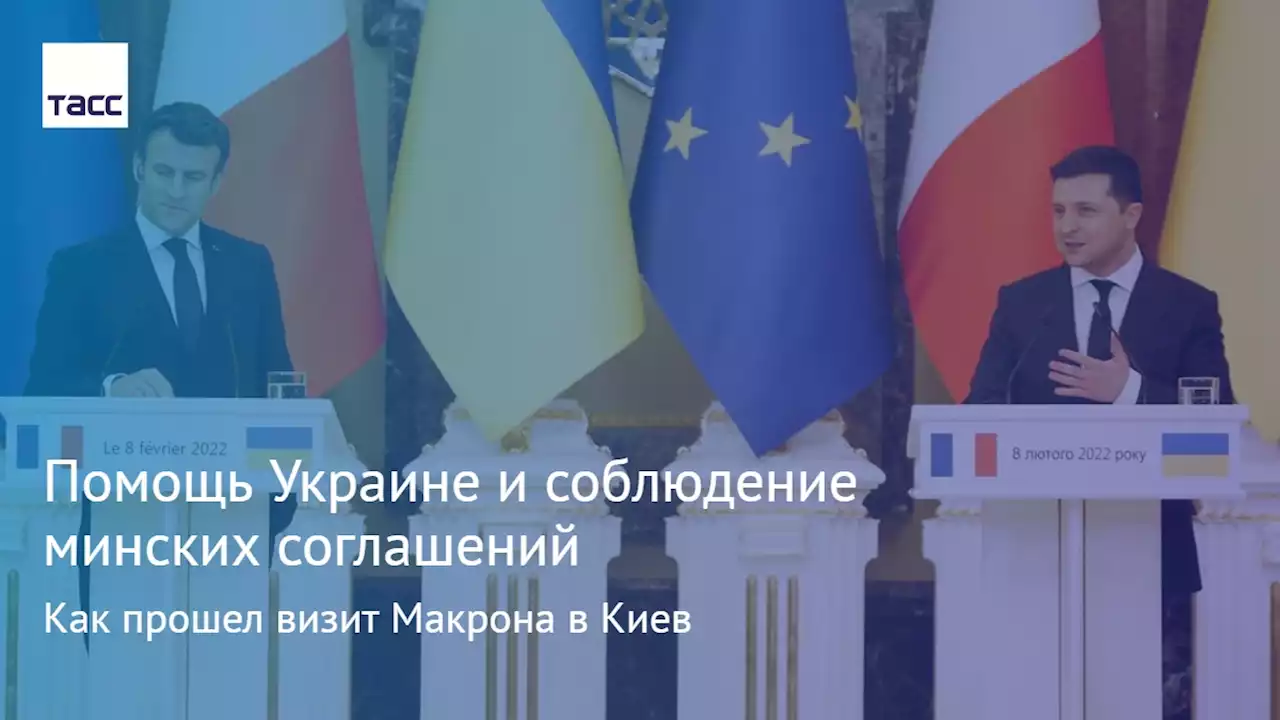 ТАСС

Le 8 février 2022

8 лютого 2022 року

Помощь Украине и соблюдение минских соглашений

Как прошел визит Макрона в Киев